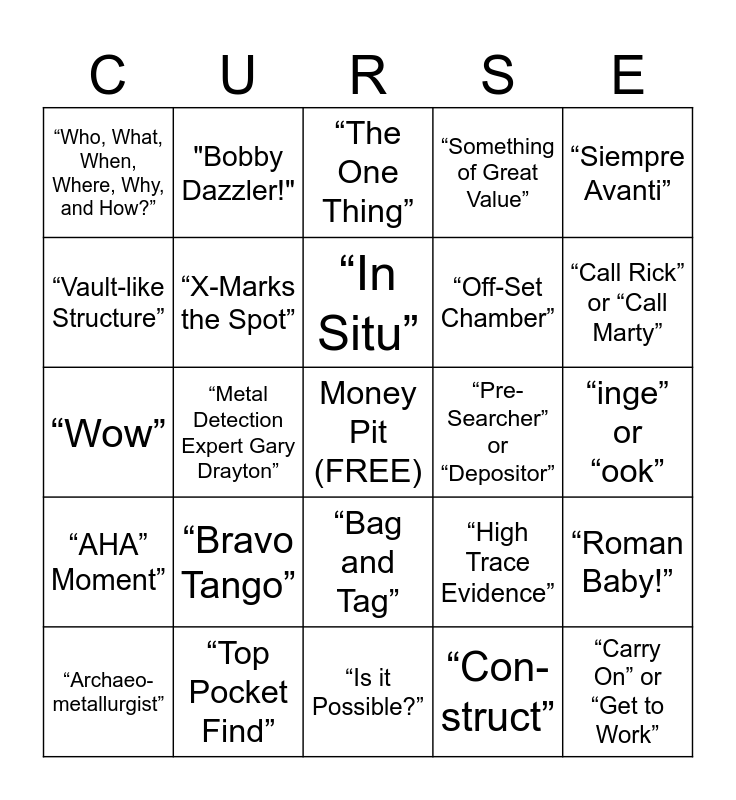 | C | U | R | S | E |
|---|---|---|---|---|
| "Who, What, When, Where, Why, and How?" | "Bobby Dazzler!" | "The One Thing" | "Something of Great Value" | "Siempre Avanti" |
| "Vault-like Structure" | "X-Marks the Spot" | "In Situ" | "Off-Set Chamber" | "Call Rick" or "Call Marty" |
| "Wow" | "Metal Detection Expert Gary Drayton" | Money Pit (FREE) | "Pre-Searcher" or "Depositor" | "inge" or "ook" |
| "AHA" Moment" | "Bravo Tango" | "Bag and Tag" | "High Trace Evidence" | "Roman Baby!" |
| "Archaeo-metallurgist" | "Top Pocket Find" | "Is it Possible?" | "Con-struct" | "Carry On" or "Get to Work" |